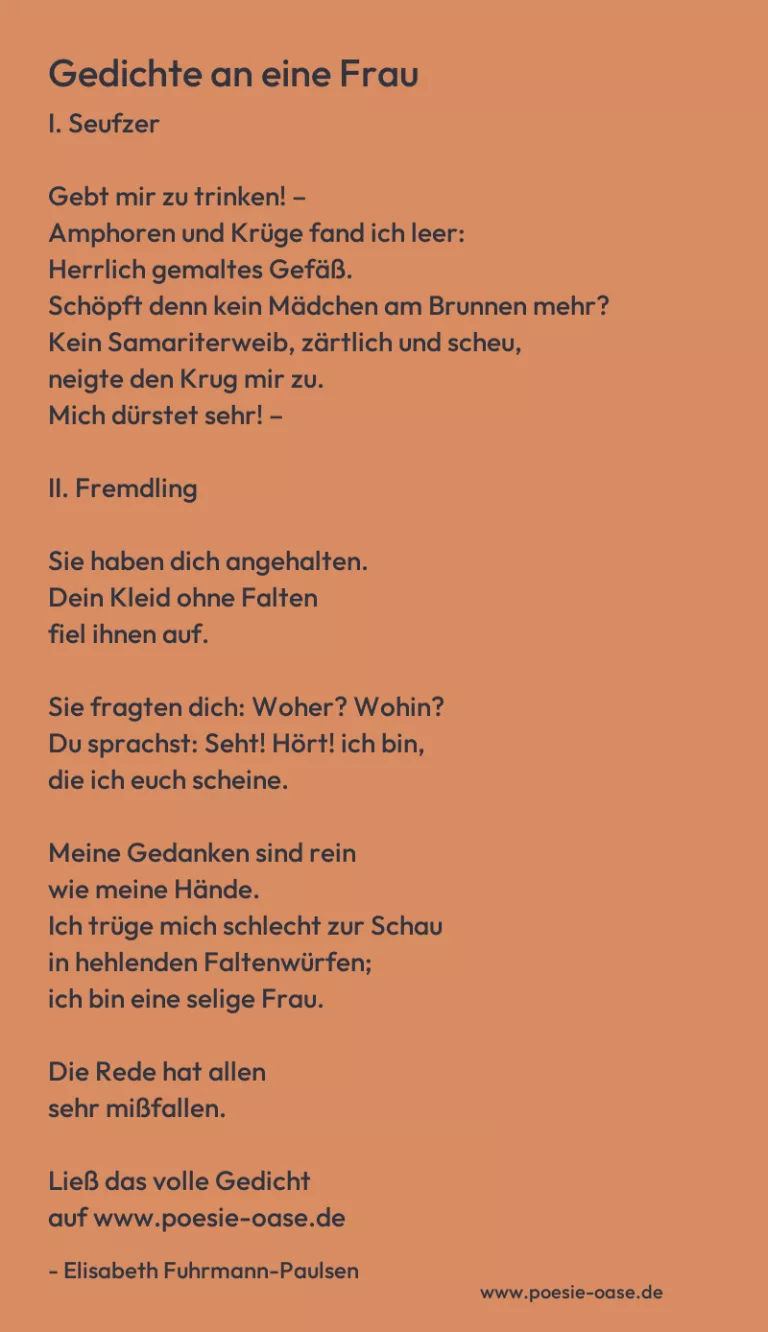 Gedichte an eine Frau

I. Seufzer

Gebt mir zu trinken! –
Amphoren und Krüge fand ich leer:
Herrlich gemaltes Gefäß.
Schöpft denn kein Mädchen am Brunnen mehr?
Kein Samariterweib, zärtlich und scheu,
neigte den Krug mir zu.
Mich dürstet sehr! –

II. Fremdling

Sie haben dich angehalten.
Dein Kleid ohne Falten
fiel ihnen auf.

Sie fragten dich: Woher? Wohin?
Du sprachst: Seht! Hört! ich bin,
die ich euch scheine.

Meine Gedanken sind rein
wie meine Hände.
Ich trüge mich schlecht zur Schau
in hehlenden Faltenwürfen;
ich bin eine selige Frau.

Die Rede hat allen
sehr mißfallen.

Ließ das volle Gedicht
auf www.poesie-oase.de

- Elisabeth Fuhrmann-Paulsen

www.poesie-oase.de